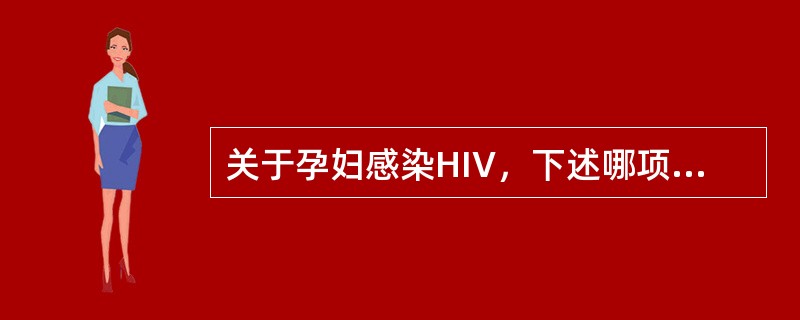 关于孕妇感染HIV，下述哪项...